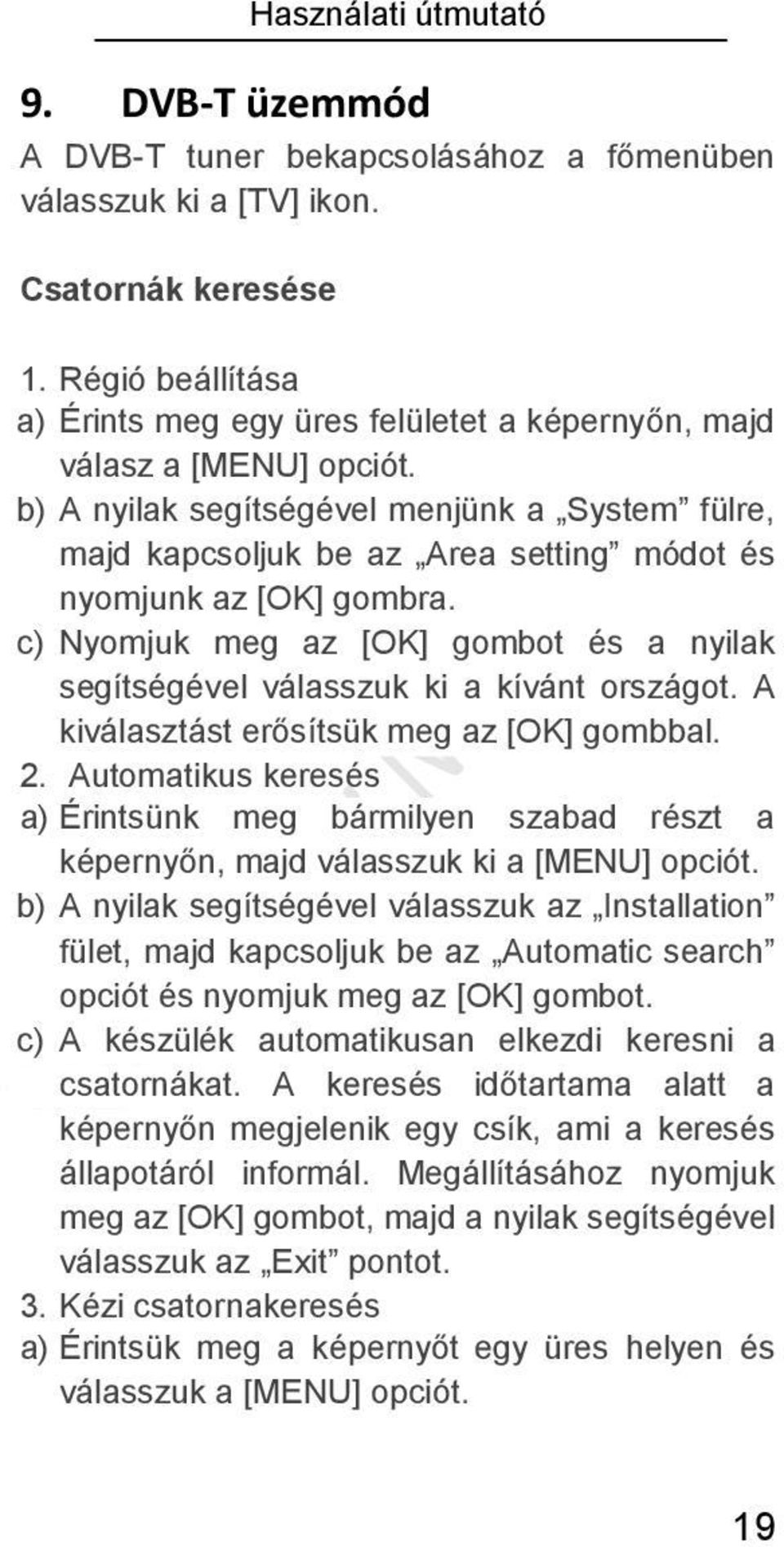 Használati útmutató

9. DVB-T üzemmód

A DVB-T tuner bekapcsolásához a főmenüben válasszuk ki a [TV] ikon.

Csatornák keresése

1. Régió beállítása
a) Érints meg egy üres felületet a képernyőn, majd válasz a [MENU] opciót.
b) A nyilak segítségével menjünk a „System” fülre, majd kapcsoljuk be az „Area setting” módot és nyomjunk az [OK] gombra.
c) Nyomjuk meg az [OK] gombot és a nyilak segítségével válasszuk ki a kívánt országot. A kiválasztást erősítsük meg az [OK] gombbal.
2. Automatikus keresés
a) Érintsünk meg bármilyen szabad részt a képernyőn, majd válasszuk ki a [MENU] opciót.
b) A nyilak segítségével válasszuk az „Installation” fület, majd kapcsoljuk be az „Automatic search” opciót és nyomjuk meg az [OK] gombot.
c) A készülék automatikusan elkezdi keresni a csatornákat. A keresés időtartama alatt a képernyőn megjelenik egy csík, ami a keresés állapotáról informál. Megállításához nyomjuk meg az [OK] gombot, majd a nyilak segítségével válasszuk az „Exit” pontot.
3. Kézi csatornakeresés
a) Érintsük meg a képernyőt egy üres helyen és válasszuk a [MENU] opciót.

19